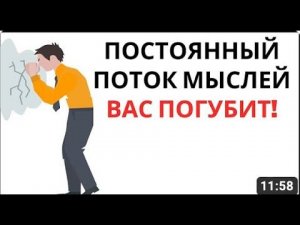 ПОСТОЯННЫЙ ПОТОК МЫСЛЕЙ ВАС ПОГУБИТ!

11:58